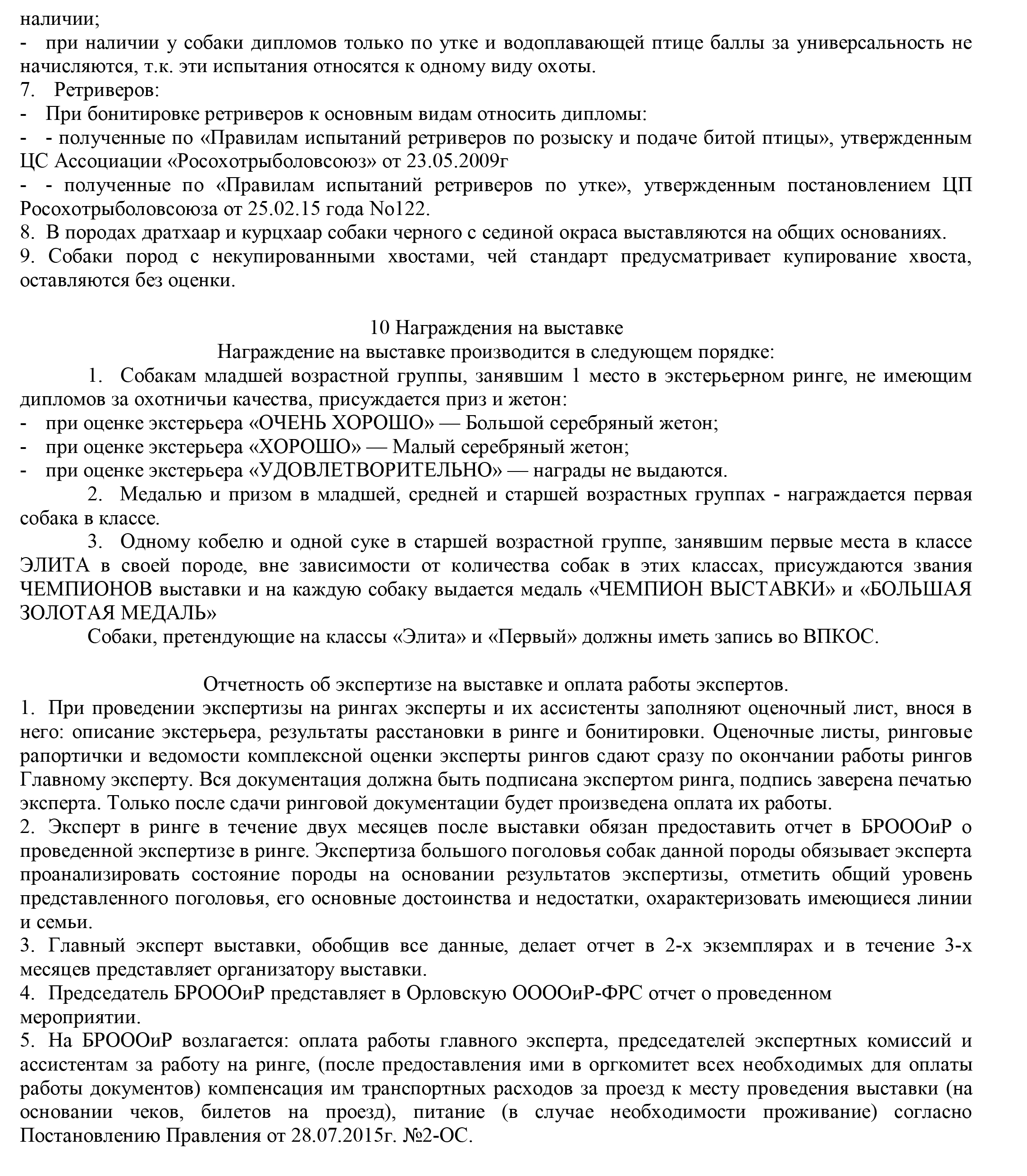 наличии;
- при наличии у собаки дипломов только по утке и водоплавающей птице баллы за универсальность не начисляются, т.к. эти испытания относятся к одному виду охоты.
7. Ретриверов:
- При бонитировке ретриверов к основным видам относить дипломы:
- - полученные по «Правилам испытаний ретриверов по розыску и подаче битой птицы», утвержденным ЦС Ассоциации «Росохотрыболовсоюз» от 23.05.2009г
- - полученные по «Правилам испытаний ретриверов по утке», утвержденным постановлением ЦП Росохотрыболовсоюза от 25.02.15 года No122.
8. В породах дратхаар и курцхаар собаки черного с сединой окраса выставляются на общих основаниях.
9. Собаки пород с некупированными хвостами, чей стандарт предусматривает купирование хвоста, оставляются без оценки.

10 Награждения на выставке
Награждение на выставке производится в следующем порядке:
1. Собакам младшей возрастной группы, занявшим 1 место в экстерьерном ринге, не имеющим дипломов за охотничьи качества, присуждается приз и жетон:
- при оценке экстерьера «ОЧЕНЬ ХОРОШО» — Большой серебряный жетон;
- при оценке экстерьера «ХОРОШО» — Малый серебряный жетон;
- при оценке экстерьера «УДОВЛЕТВОРИТЕЛЬНО» — награды не выдаются.
2. Медалью и призом в младшей, средней и старшей возрастных группах - награждается первая собака в классе.
3. Одному кобелю и одной суке в старшей возрастной группе, занявшим первые места в классе ЭЛИТА в своей породе, вне зависимости от количества собак в этих классах, присуждаются звания ЧЕМПИОНОВ выставки и на каждую собаку выдается медаль «ЧЕМПИОН ВЫСТАВКИ» и «БОЛЬШАЯ ЗОЛОТАЯ МЕДАЛЬ»
Собаки, претендующие на классы «Элита» и «Первый» должны иметь запись во ВПКОС.

Отчетность об экспертизе на выставке и оплата работы экспертов.
1. При проведении экспертизы на рингах эксперты и их ассистенты заполняют оценочный лист, внося в него: описание экстерьера, результаты расстановки в ринге и бонитировки. Оценочные листы, ринговые рапортички и ведомости комплексной оценки эксперты рингов сдают сразу по окончании работы рингов Главному эксперту. Вся документация должна быть подписана экспертом ринга, подпись заверена печатью эксперта. Только после сдачи ринговой документации будет произведена оплата их работы.
2. Эксперт в ринге в течение двух месяцев после выставки обязан предоставить отчет в БРОООиР о проведенной экспертизе в ринге. Экспертиза большого поголовья собак данной породы обязывает эксперта проанализировать состояние породы на основании результатов экспертизы, отметить общий уровень представленного поголовья, его основные достоинства и недостатки, охарактеризовать имеющиеся линии и семьи.
3. Главный эксперт выставки, обобщив все данные, делает отчет в 2-х экземплярах и в течение 3-х месяцев представляет организатору выставки.
4. Председатель БРОООиР представляет в Орловскую ООООиР-ФРС отчет о проведенном мероприятии.
5. На БРОООиР возлагается: оплата работы главного эксперта, председателей экспертных комиссий и ассистентам за работу на ринге, (после предоставления ими в оргкомитет всех необходимых для оплаты работы документов) компенсация им транспортных расходов за проезд к месту проведения выставки (на основании чеков, билетов на проезд), питание (в случае необходимости проживание) согласно Постановлению Правления от 28.07.2015г. №2-ОС.